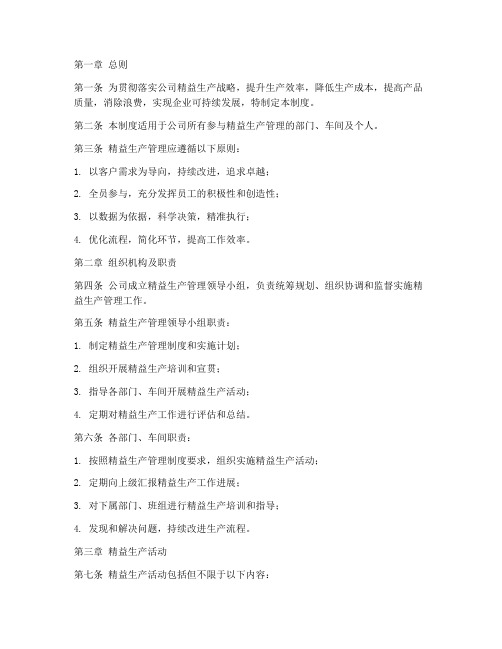 第一章 总则

第一条 为贯彻落实公司精益生产战略，提升生产效率，降低生产成本，提高产品质量，消除浪费，实现企业可持续发展，特制定本制度。

第二条 本制度适用于公司所有参与精益生产管理的部门、车间及个人。

第三条 精益生产管理应遵循以下原则：

1. 以客户需求为导向，持续改进，追求卓越；

2. 全员参与，充分发挥员工的积极性和创造性；

3. 以数据为依据，科学决策，精准执行；

4. 优化流程，简化环节，提高工作效率。

第二章 组织机构及职责

第四条 公司成立精益生产管理领导小组，负责统筹规划、组织协调和监督实施精益生产管理工作。

第五条 精益生产管理领导小组职责：

1. 制定精益生产管理制度和实施计划；

2. 组织开展精益生产培训和宣贯；

3. 指导各部门、车间开展精益生产活动；

4. 定期对精益生产工作进行评估和总结。

第六条 各部门、车间职责：

1. 按照精益生产管理制度要求，组织实施精益生产活动；

2. 定期向上级汇报精益生产工作进展；

3. 对下属部门、班组进行精益生产培训和指导；

4. 发现和解决问题，持续改进生产流程。

第三章 精益生产活动

第七条 精益生产活动包括但不限于以下内容：